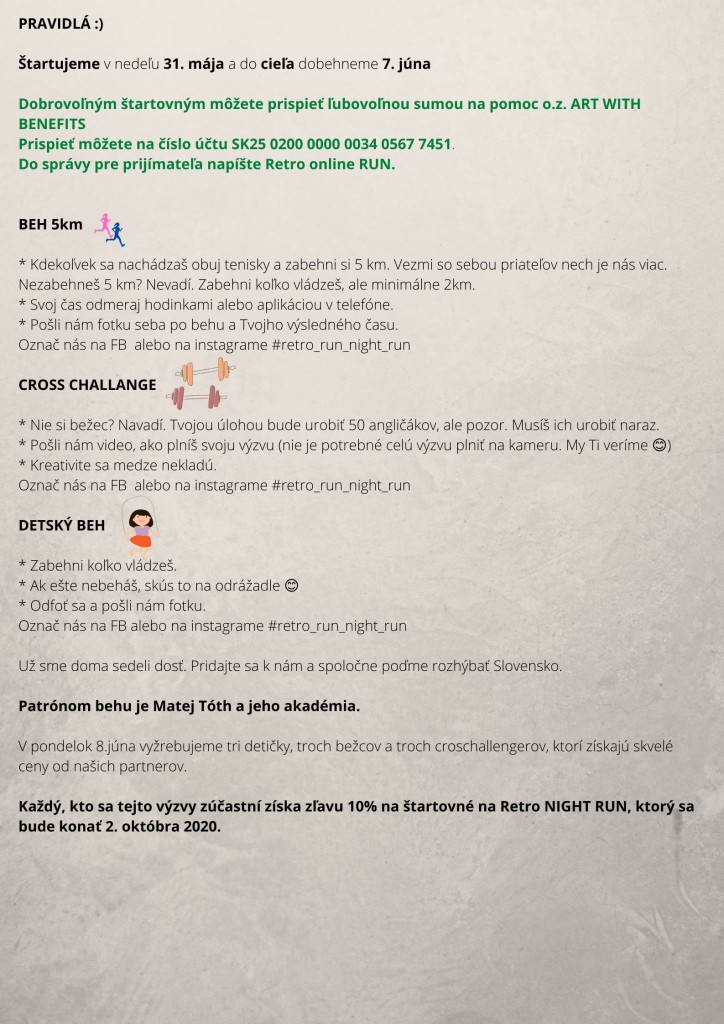 PRAVIDLÁ :)

Štartujeme v nedeľu 31. mája a do cieľa dobehneme 7. júna

Dobrovoľným štartovným môžete prispieť ľubovoľnou sumou na pomoc o.z. ART WITH BENEFITS
Prispieť môžete na číslo účtu SK25 0200 0000 0034 0567 7451.
Do správy pre prijímateľa napíšte Retro online RUN.

BEH 5km

* Kdekoľvek sa nachádzaš obuj tenisky a zabehni si 5 km. Vezmi so sebou priateľov nech je nás viac. Nezabehneš 5 km? Nevadí. Zabehni koľko vládzeš, ale minimálne 2km.
* Svoj čas odmeraj hodinkami alebo aplikáciou v telefóne.
* Pošli nám fotku seba po behu a Tvojho výsledného času.
Označ nás na FB alebo na instagrame #retro_run_night_run

CROSS CHALLANGE

* Nie si bežec? Navadí. Tvojou úlohou bude urobiť 50 angličákov, ale pozor. Musíš ich urobiť naraz.
* Pošli nám video, ako plníš svoju výzvu (nie je potrebné celú výzvu plniť na kameru. My Ti veríme 😊)
* Kreativite sa medze nekladú.
Označ nás na FB alebo na instagrame #retro_run_night_run

DETSKÝ BEH

* Zabehni koľko vládzeš.
* Ak ešte nebeháš, skús to na odrážadle 😊
* Odfoť sa a pošli nám fotku.
Označ nás na FB alebo na instagrame #retro_run_night_run

Už sme doma sedeli dosť. Pridajte sa k nám a spoločne poďme rozhýbať Slovensko.

Patrónom behu je Matej Tóth a jeho akadémia.

V pondelok 8.júna vyžrebujeme tri detičky, troch bežcov a troch croschallengerov, ktorí získajú skvelé ceny od našich partnerov.

Každý, kto sa tejto výzvy zúčastní získa zľavu 10% na štartovné na Retro NIGHT RUN, ktorý sa bude konať 2. októbra 2020.